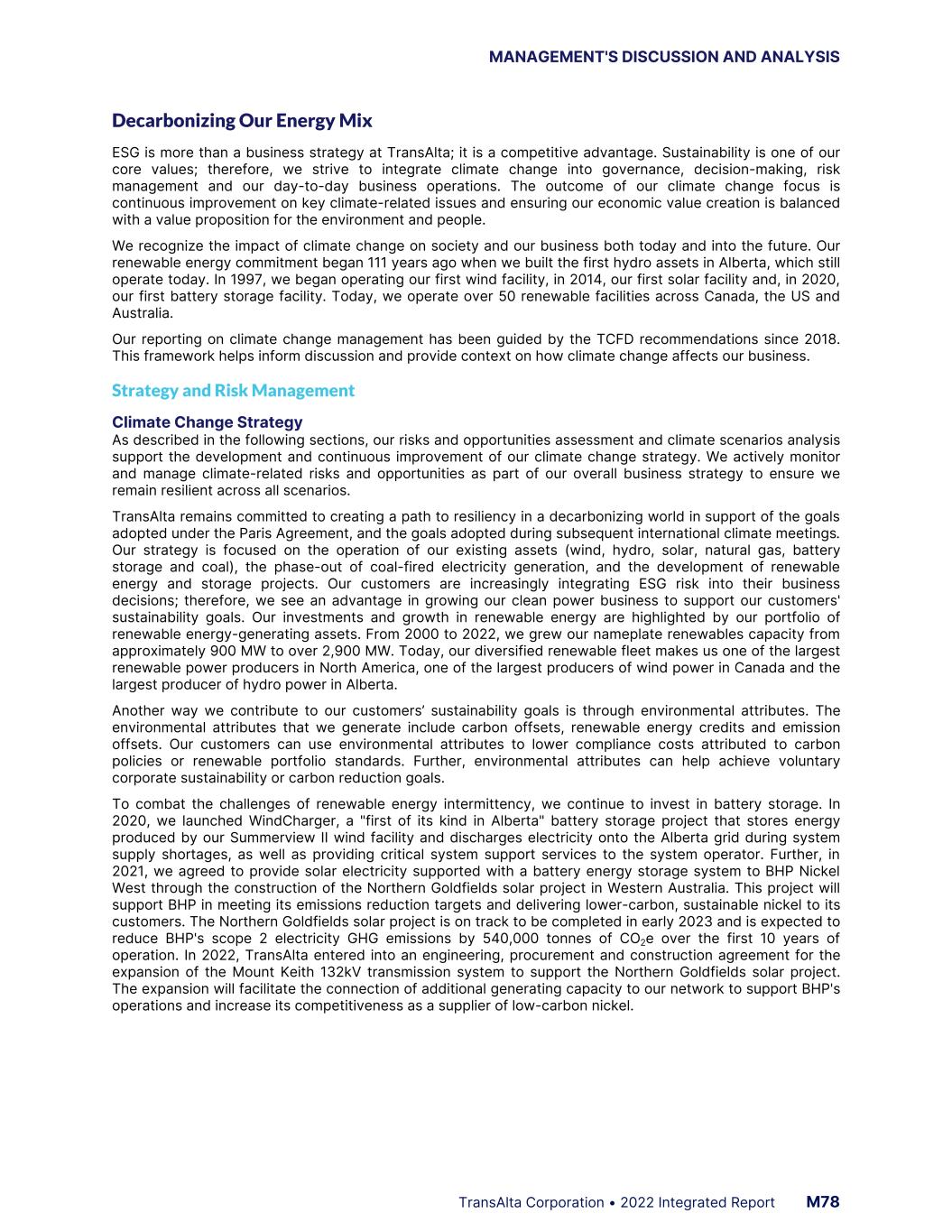 MANAGEMENT'S DISCUSSION AND ANALYSIS

Decarbonizing Our Energy Mix

ESG is more than a business strategy at TransAlta; it is a competitive advantage. Sustainability is one of our core values; therefore, we strive to integrate climate change into governance, decision-making, risk management and our day-to-day business operations. The outcome of our climate change focus is continuous improvement on key climate-related issues and ensuring our economic value creation is balanced with a value proposition for the environment and people.

We recognize the impact of climate change on society and our business both today and into the future. Our renewable energy commitment began 111 years ago when we built the first hydro assets in Alberta, which still operate today. In 1997, we began operating our first wind facility, in 2014, our first solar facility and, in 2020, our first battery storage facility. Today, we operate over 50 renewable facilities across Canada, the US and Australia.

Our reporting on climate change management has been guided by the TCFD recommendations since 2018. This framework helps inform discussion and provide context on how climate change affects our business.

Strategy and Risk Management

Climate Change Strategy
As described in the following sections, our risks and opportunities assessment and climate scenarios analysis support the development and continuous improvement of our climate change strategy. We actively monitor and manage climate-related risks and opportunities as part of our overall business strategy to ensure we remain resilient across all scenarios.

TransAlta remains committed to creating a path to resiliency in a decarbonizing world in support of the goals adopted under the Paris Agreement, and the goals adopted during subsequent international climate meetings. Our strategy is focused on the operation of our existing assets (wind, hydro, solar, natural gas, battery storage and coal), the phase-out of coal-fired electricity generation, and the development of renewable energy and storage projects. Our customers are increasingly integrating ESG risk into their business decisions; therefore, we see an advantage in growing our clean power business to support our customers' sustainability goals. Our investments and growth in renewable energy are highlighted by our portfolio of renewable energy-generating assets. From 2000 to 2022, we grew our nameplate renewables capacity from approximately 900 MW to over 2,900 MW. Today, our diversified renewable fleet makes us one of the largest renewable power producers in North America, one of the largest producers of wind power in Canada and the largest producer of hydro power in Alberta.

Another way we contribute to our customers’ sustainability goals is through environmental attributes. The environmental attributes that we generate include carbon offsets, renewable energy credits and emission offsets. Our customers can use environmental attributes to lower compliance costs attributed to carbon policies or renewable portfolio standards. Further, environmental attributes can help achieve voluntary corporate sustainability or carbon reduction goals.

To combat the challenges of renewable energy intermittency, we continue to invest in battery storage. In 2020, we launched WindCharger, a "first of its kind in Alberta" battery storage project that stores energy produced by our Summerview II wind facility and discharges electricity onto the Alberta grid during system supply shortages, as well as providing critical system support services to the system operator. Further, in 2021, we agreed to provide solar electricity supported with a battery energy storage system to BHP Nickel West through the construction of the Northern Goldfields solar project in Western Australia. This project will support BHP in meeting its emissions reduction targets and delivering lower-carbon, sustainable nickel to its customers. The Northern Goldfields solar project is on track to be completed in early 2023 and is expected to reduce BHP's scope 2 electricity GHG emissions by 540,000 tonnes of $CO_2$e over the first 10 years of operation. In 2022, TransAlta entered into an engineering, procurement and construction agreement for the expansion of the Mount Keith 132kV transmission system to support the Northern Goldfields solar project. The expansion will facilitate the connection of additional generating capacity to our network to support BHP's operations and increase its competitiveness as a supplier of low-carbon nickel.

TransAlta Corporation • 2022 Integrated Report M78